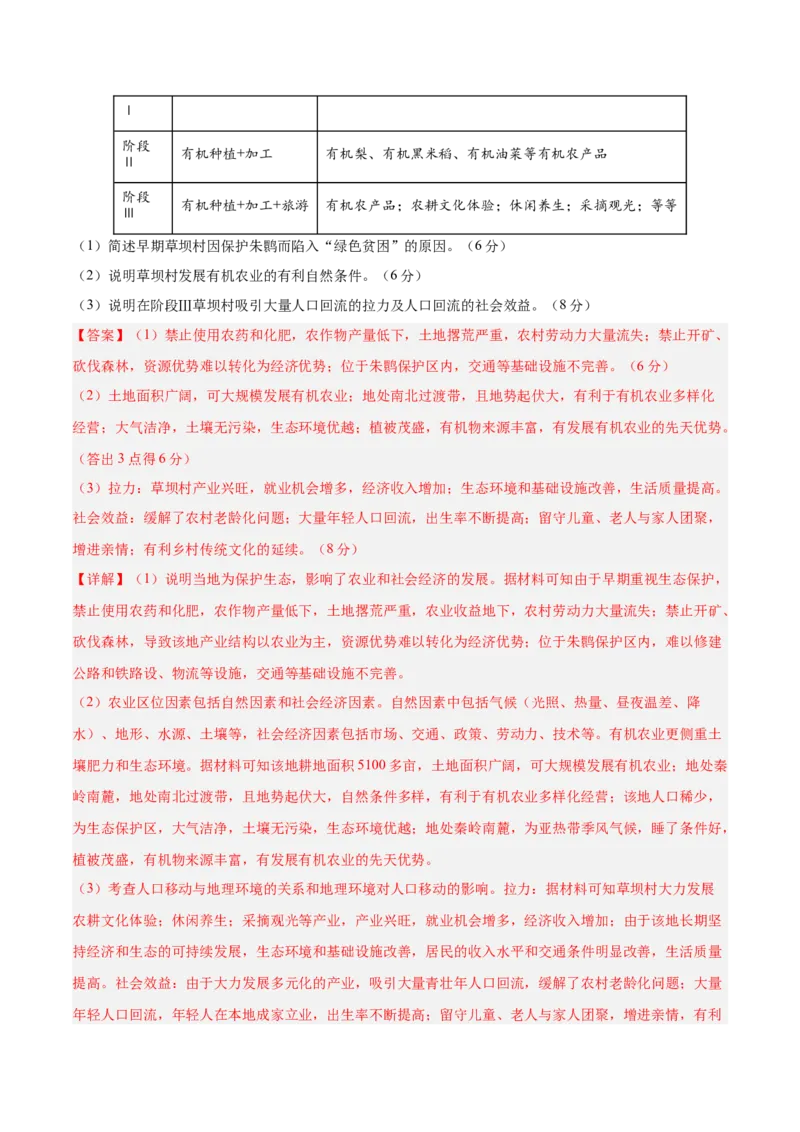 | I | | |
|---|---|---|
| 阶段II | 有机种植+加工 | 有机梨、有机黑米稻、有机油菜等有机农产品 |
| 阶段III | 有机种植+加工+旅游 | 有机农产品；农耕文化体验；休闲养生；采摘观光；等等 |

（1）简述早期草坝村因保护朱鹮而陷入“绿色贫困”的原因。（6分）

（2）说明草坝村发展有机农业的有利自然条件。（6分）

（3）说明在阶段III草坝村吸引大量人口回流的拉力及人口回流的社会效益。（8分）

【答案】（1）禁止使用农药和化肥，农作物产量低下，土地撂荒严重，农村劳动力大量流失；禁止开矿、砍伐森林，资源优势难以转化为经济优势；位于朱鹮保护区内，交通等基础设施不完善。（6分）

（2）土地面积广阔，可大规模发展有机农业；地处南北过渡带，且地势起伏大，有利于有机农业多样化经营；大气洁净，土壤无污染，生态环境优越；植被茂盛，有机物来源丰富，有发展有机农业的先天优势。（答出3点得6分）

（3）拉力：草坝村产业兴旺，就业机会增多，经济收入增加；生态环境和基础设施改善，生活质量提高。社会效益：缓解了农村老龄化问题；大量年轻人口回流，出生率不断提高；留守儿童、老人与家人团聚，增进亲情；有利乡村传统文化的延续。（8分）

【详解】（1）说明当地为保护生态，影响了农业和社会经济的发展。据材料可知由于早期重视生态保护，禁止使用农药和化肥，农作物产量低下，土地撂荒严重，农业收益地下，农村劳动力大量流失；禁止开矿、砍伐森林，导致该地产业结构以农业为主，资源优势难以转化为经济优势；位于朱鹮保护区内，难以修建公路和铁路设、物流等设施，交通等基础设施不完善。

（2）农业区位因素包括自然因素和社会经济因素。自然因素中包括气候（光照、热量、昼夜温差、降水）、地形、水源、土壤等，社会经济因素包括市场、交通、政策、劳动力、技术等。有机农业更侧重土壤肥力和生态环境。据材料可知该地耕地面积5100多亩，土地面积广阔，可大规模发展有机农业；地处秦岭南麓，地处南北过渡带，且地势起伏大，自然条件多样，有利于有机农业多样化经营；该地人口稀少，为生态保护区，大气洁净，土壤无污染，生态环境优越；地处秦岭南麓，为亚热带季风气候，睡了条件好，植被茂盛，有机物来源丰富，有发展有机农业的先天优势。

（3）考查人口移动与地理环境的关系和地理环境对人口移动的影响。拉力：据材料可知草坝村大力发展农耕文化体验；休闲养生；采摘观光等产业，产业兴旺，就业机会增多，经济收入增加；由于该地长期坚持经济和生态的可持续发展，生态环境和基础设施改善，居民的收入水平和交通条件明显改善，生活质量提高。社会效益：由于大力发展多元化的产业，吸引大量青壮年人口回流，缓解了农村老龄化问题；大量年轻人口回流，年轻人在本地成家立业，出生率不断提高；留守儿童、老人与家人团聚，增进亲情，有利